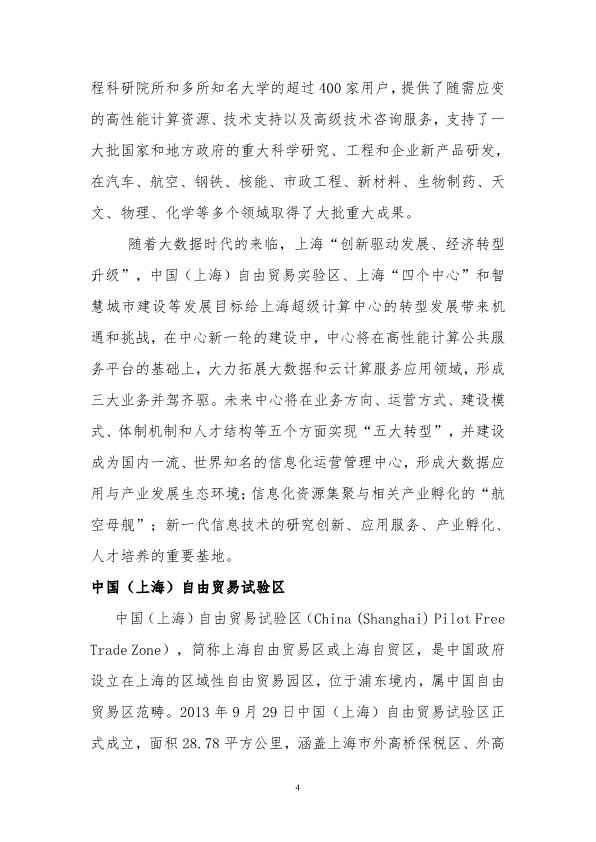 程科研院所和多所知名大学的超过400家用户，提供了随需应变的高性能计算资源、技术支持以及高级技术咨询服务，支持了一大批国家和地方政府的重大科学研究、工程和企业新产品研发，在汽车、航空、钢铁、核能、市政工程、新材料、生物制药、天文、物理、化学等多个领域取得了大批重大成果。

随着大数据时代的来临，上海“创新驱动发展、经济转型升级”，中国（上海）自由贸易实验区、上海“四个中心”和智慧城市建设等发展目标给上海超级计算中心的转型发展带来机遇和挑战，在中心新一轮的建设中，中心将在高性能计算公共服务平台的基础上，大力拓展大数据和云计算服务应用领域，形成三大业务并驾齐驱。未来中心将在业务方向、运营方式、建设模式、体制机制和人才结构等五个方面实现“五大转型”，并建设成为国内一流、世界知名的信息化运营管理中心，形成大数据应用与产业发展生态环境；信息化资源集聚与相关产业孵化的“航空母舰”；新一代信息技术的研究创新、应用服务、产业孵化、人才培养的重要基地。

中国（上海）自由贸易试验区

中国（上海）自由贸易试验区（China (Shanghai) Pilot Free Trade Zone），简称上海自由贸易区或上海自贸区，是中国政府设立在上海的区域性自由贸易园区，位于浦东境内，属中国自由贸易区范畴。2013年9月29日中国（上海）自由贸易试验区正式成立，面积28.78平方公里，涵盖上海市外高桥保税区、外高

4